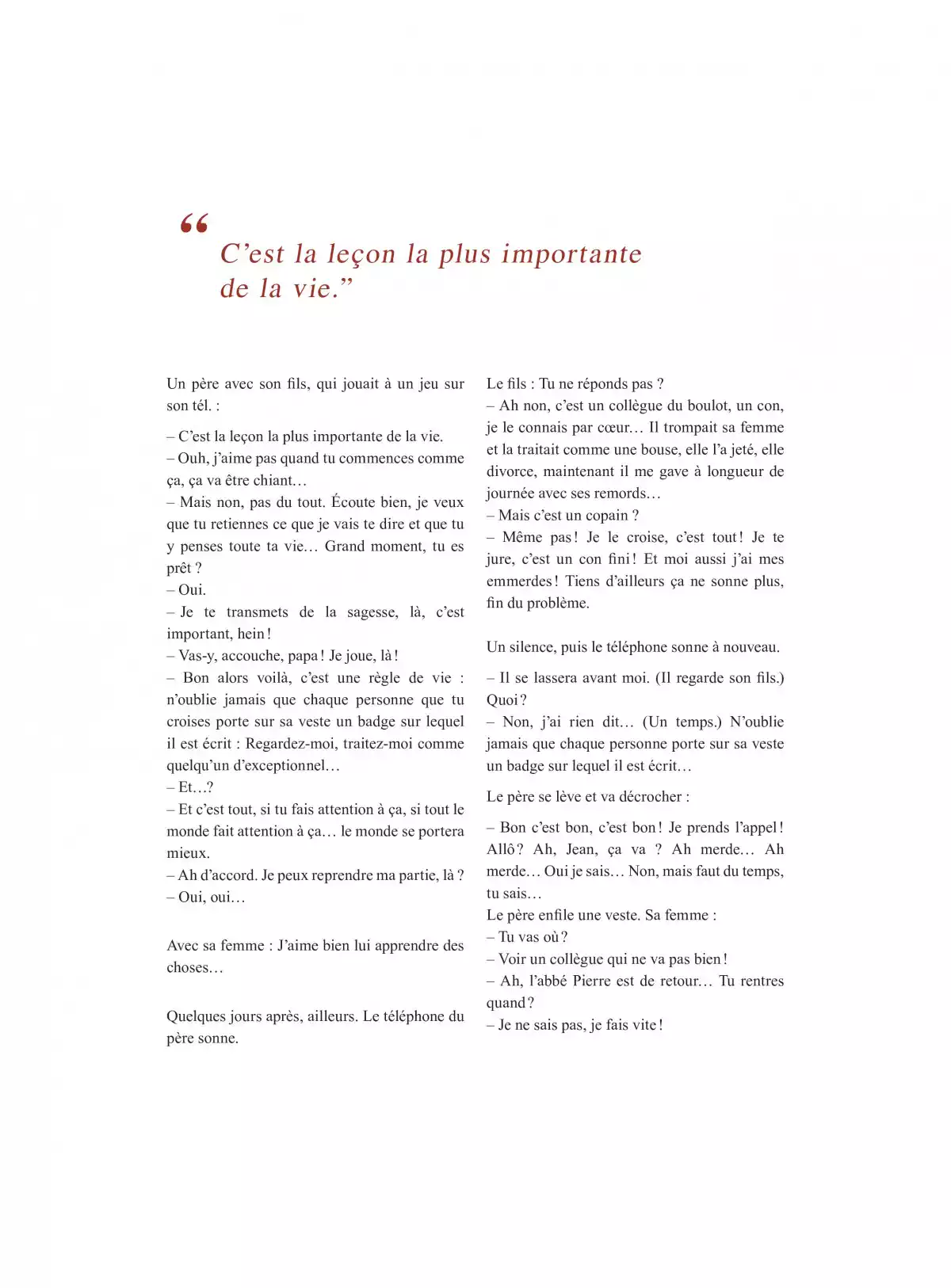 “
C’est la leçon la plus importante de la vie.”

Un père avec son fils, qui jouait à un jeu sur son tél. :

– C’est la leçon la plus importante de la vie.
– Ouh, j’aime pas quand tu commences comme ça, ça va être chiant…
– Mais non, pas du tout. Écoute bien, je veux que tu retiennes ce que je vais te dire et que tu y penses toute ta vie… Grand moment, tu es prêt ?
– Oui.
– Je te transmets de la sagesse, là, c’est important, hein !
– Vas-y, accouche, papa ! Je joue, là !
– Bon alors voilà, c’est une règle de vie : n’oublie jamais que chaque personne que tu croises porte sur sa veste un badge sur lequel il est écrit : Regardez-moi, traitez-moi comme quelqu’un d’exceptionnel…
– Et…?
– Et c’est tout, si tu fais attention à ça, si tout le monde fait attention à ça… le monde se portera mieux.
– Ah d’accord. Je peux reprendre ma partie, là ?
– Oui, oui…

Avec sa femme : J’aime bien lui apprendre des choses…

Quelques jours après, ailleurs. Le téléphone du père sonne.

Le fils : Tu ne réponds pas ?
– Ah non, c’est un collègue du boulot, un con, je le connais par cœur… Il trompait sa femme et la traitait comme une bouse, elle l’a jeté, elle divorce, maintenant il me gave à longueur de journée avec ses remords…
– Mais c’est un copain ?
– Même pas ! Je le croise, c’est tout ! Je te jure, c’est un con fini ! Et moi aussi j’ai mes emmerdes ! Tiens d’ailleurs ça ne sonne plus, fin du problème.

Un silence, puis le téléphone sonne à nouveau.

– Il se lassera avant moi. (Il regarde son fils.) Quoi ?
– Non, j’ai rien dit… (Un temps.) N’oublie jamais que chaque personne porte sur sa veste un badge sur lequel il est écrit…

Le père se lève et va décrocher :

– Bon c’est bon, c’est bon ! Je prends l’appel ! Allô ? Ah, Jean, ça va ? Ah merde… Ah merde… Oui je sais… Non, mais faut du temps, tu sais…
Le père enfile une veste. Sa femme :
– Tu vas où ?
– Voir un collègue qui ne va pas bien !
– Ah, l’abbé Pierre est de retour… Tu rentres quand ?
– Je ne sais pas, je fais vite !